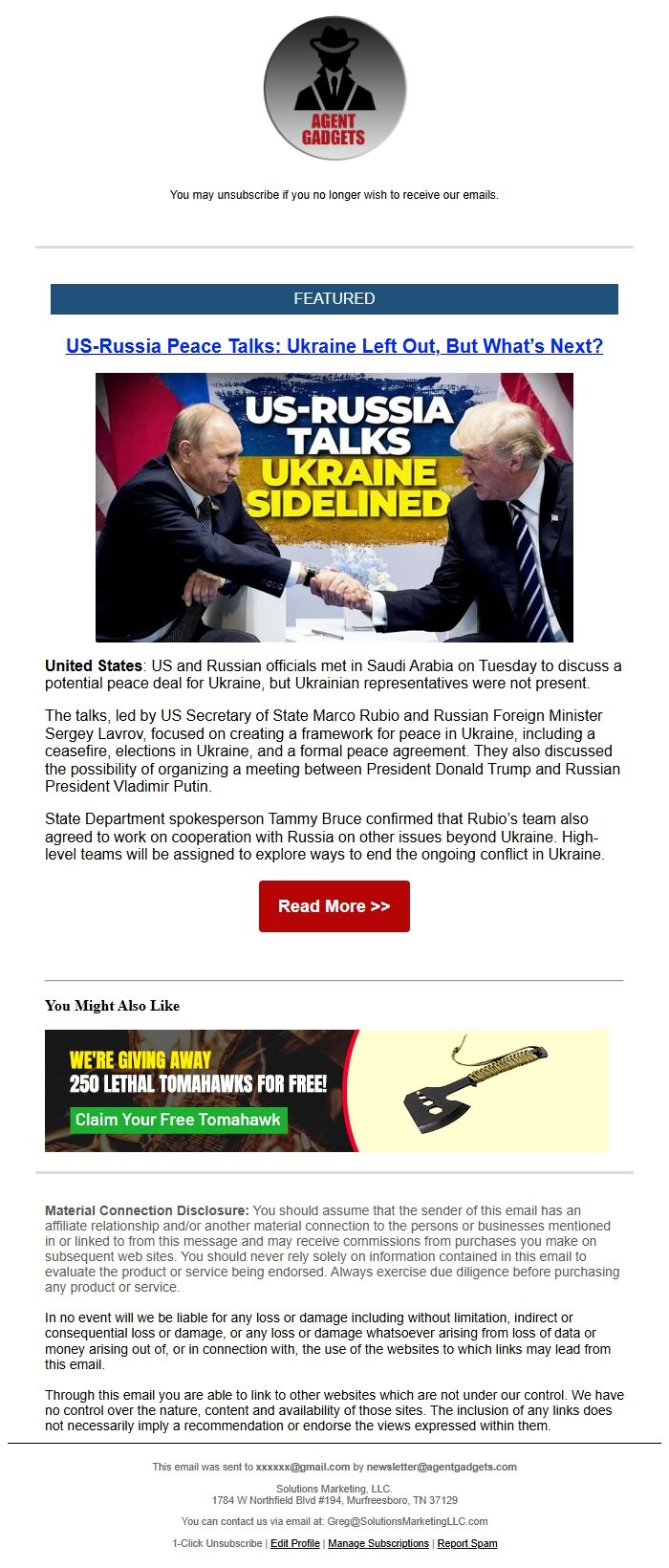 AGENT GADGETS

You may unsubscribe if you no longer wish to receive our emails.

FEATURED

US-Russia Peace Talks: Ukraine Left Out, But What's Next?

US-RUSSIA TALKS UKRAINE SIDELINED

United States: US and Russian officials met in Saudi Arabia on Tuesday to discuss a potential peace deal for Ukraine, but Ukrainian representatives were not present.

The talks, led by US Secretary of State Marco Rubio and Russian Foreign Minister Sergey Lavrov, focused on creating a framework for peace in Ukraine, including a ceasefire, elections in Ukraine, and a formal peace agreement. They also discussed the possibility of organizing a meeting between President Donald Trump and Russian President Vladimir Putin.

State Department spokesperson Tammy Bruce confirmed that Rubio's team also agreed to work on cooperation with Russia on other issues beyond Ukraine. High-level teams will be assigned to explore ways to end the ongoing conflict in Ukraine.

Read More >>

You Might Also Like

WE'RE GIVING AWAY
250 LETHAL TOMAHAWKS FOR FREE!
Claim Your Free Tomahawk

Material Connection Disclosure: You should assume that the sender of this email has an affiliate relationship and/or another material connection to the persons or businesses mentioned in or linked to from this message and may receive commissions from purchases you make on subsequent web sites. You should never rely solely on information contained in this email to evaluate the product or service being endorsed. Always exercise due diligence before purchasing any product or service.

In no event will we be liable for any loss or damage including without limitation, indirect or consequential loss or damage, or any loss or damage whatsoever arising from loss of data or money arising out of, or in connection with, the use of the websites to which links may lead from this email.

Through this email you are able to link to other websites which are not under our control. We have no control over the nature, content and availability of those sites. The inclusion of any links does not necessarily imply a recommendation or endorse the views expressed within them.

This email was sent to xxxxxx@gmail.com by newsletter@agentgadgets.com

Solutions Marketing, LLC.
1784 W Northfield Blvd #194, Murfreesboro, TN 37129

You can contact us via email at: Greg@SolutionsMarketingLLC.com

1-Click Unsubscribe | Edit Profile | Manage Subscriptions | Report Spam